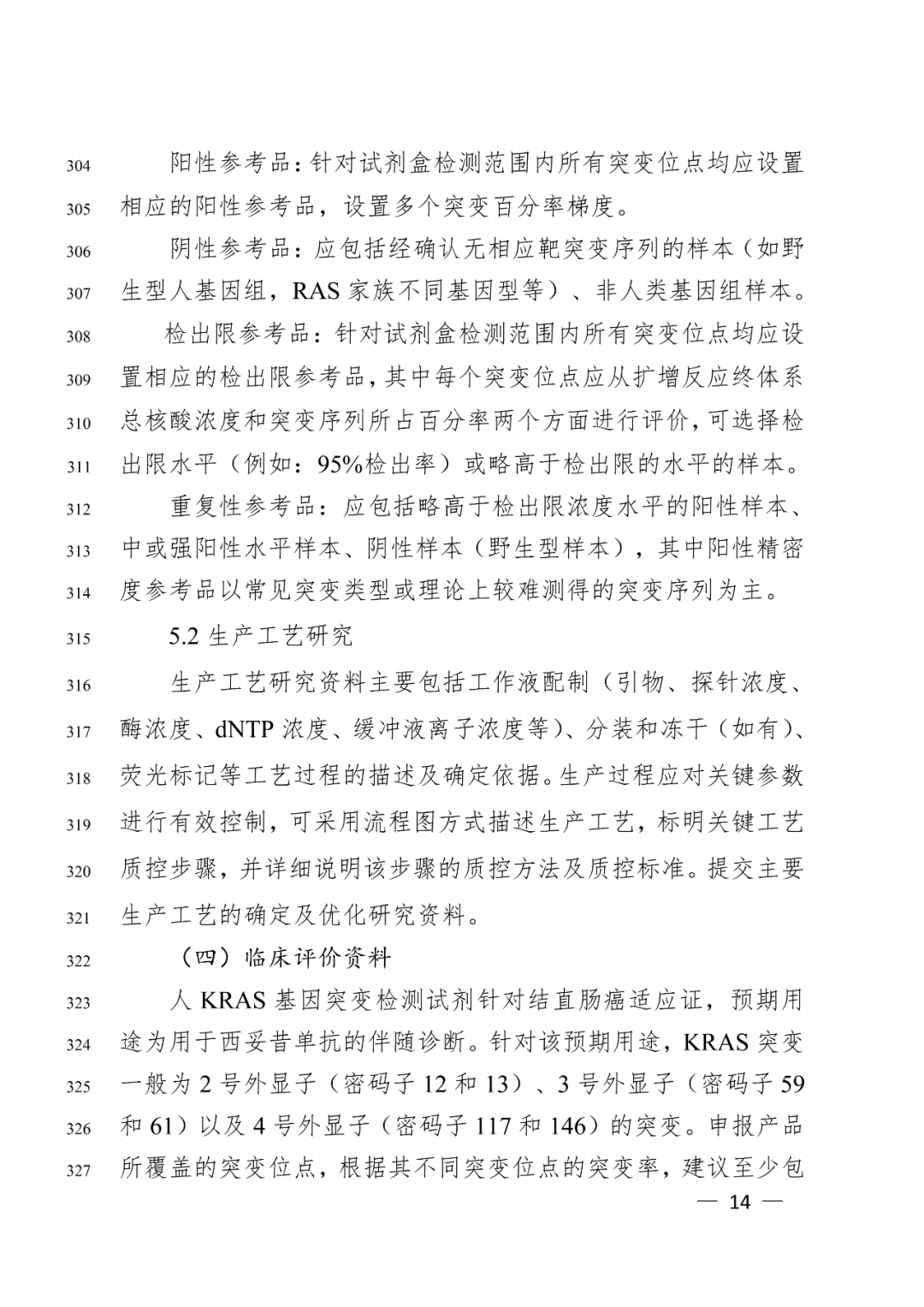 304 阳性参考品：针对试剂盒检测范围内所有突变位点均应设置
305 相应的阳性参考品，设置多个突变百分率梯度。
306 阴性参考品：应包括经确认无相应靶突变序列的样本（如野
307 生型人基因组，RAS 家族不同基因型等）、非人类基因组样本。
308 检出限参考品：针对试剂盒检测范围内所有突变位点均应设
309 置相应的检出限参考品，其中每个突变位点应从扩增反应终体系
310 总核酸浓度和突变序列所占百分率两个方面进行评价，可选择检
311 出限水平（例如：95%检出率）或略高于检出限的水平的样本。
312 重复性参考品：应包括略高于检出限浓度水平的阳性样本、
313 中或强阳性水平样本、阴性样本（野生型样本），其中阳性精密
314 度参考品以常见突变类型或理论上较难测得的突变序列为主。
315 5.2 生产工艺研究
316 生产工艺研究资料主要包括工作液配制（引物、探针浓度、
317 酶浓度、dNTP 浓度、缓冲液离子浓度等）、分装和冻干（如有）、
318 荧光标记等工艺过程的描述及确定依据。生产过程应对关键参数
319 进行有效控制，可采用流程图方式描述生产工艺，标明关键工艺
320 质控步骤，并详细说明该步骤的质控方法及质控标准。提交主要
321 生产工艺的确定及优化研究资料。
322 （四）临床评价资料
323 人 KRAS 基因突变检测试剂针对结直肠癌适应证，预期用
324 途为用于西妥昔单抗的伴随诊断。针对该预期用途，KRAS 突变
325 一般为 2 号外显子（密码子 12 和 13）、3 号外显子（密码子 59
326 和 61）以及 4 号外显子（密码子 117 和 146）的突变。申报产品
327 所覆盖的突变位点，根据其不同突变位点的突变率，建议至少包

— 14 —